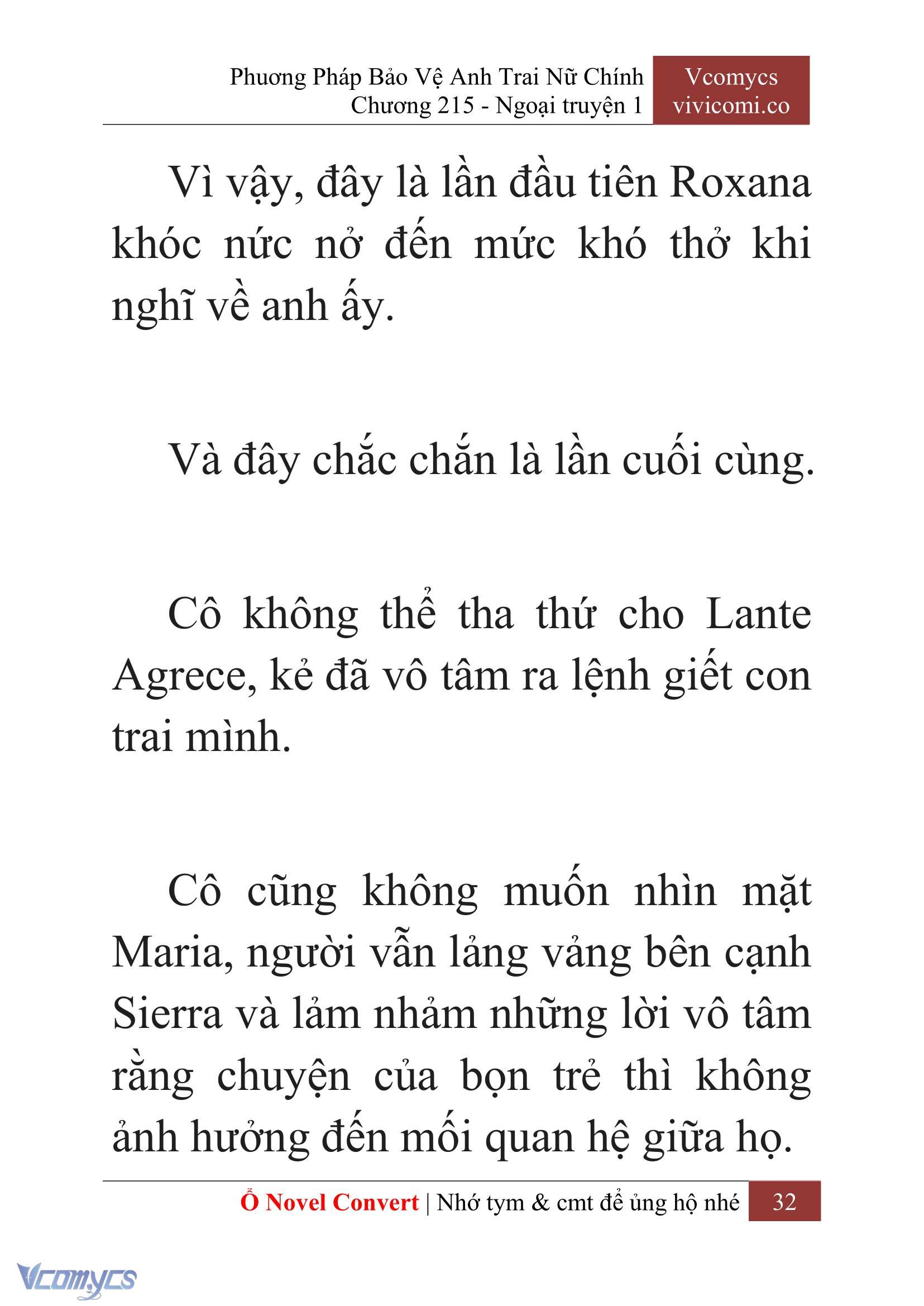 Phương Pháp Bảo Vệ Anh Trai Nữ Chính
Chương 215 - Ngoại truyện 1

Vcomycs
vivicomi.co

Vì vậy, đây là lần đầu tiên Roxana khóc nức nở đến mức khó thở khi nghĩ về anh ấy.

Và đây chắc chắn là lần cuối cùng.

Cô không thể tha thứ cho Lante Agrece, kẻ đã vô tâm ra lệnh giết con trai mình.

Cô cũng không muốn nhìn mặt Maria, người vẫn lảng vảng bên cạnh Sierra và lảm nhảm những lời vô tâm rằng chuyện của bọn trẻ thì không ảnh hưởng đến mối quan hệ giữa họ.

Ổ Novel Convert | Nhớ tym & cmt để ủng hộ nhé 32

Vcomycs